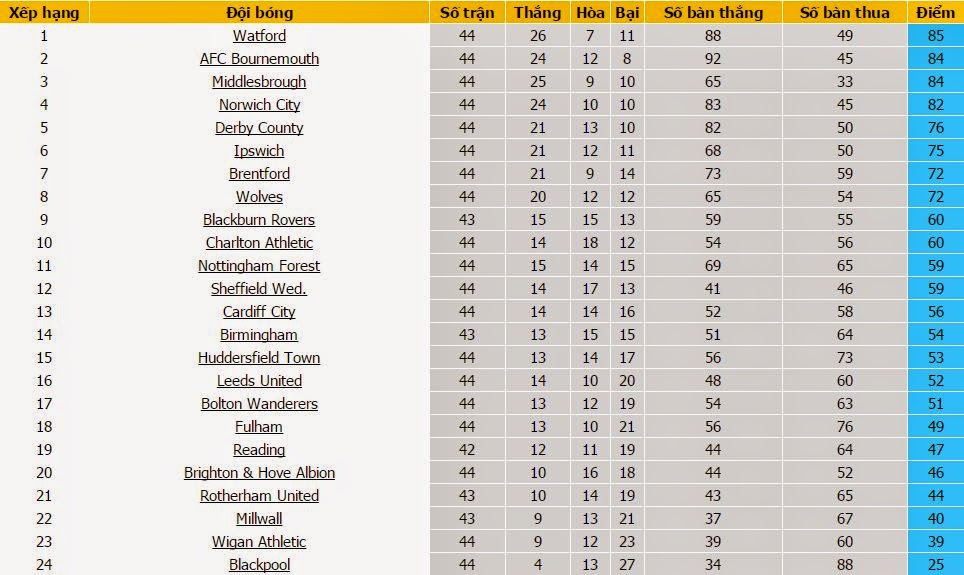 | Xếp hạng | Đội bóng | Số trận | Thắng | Hòa | Bại | Số bàn thắng | Số bàn thua | Điểm |
|---|---|---|---|---|---|---|---|---|
| 1 | Watford | 44 | 26 | 7 | 11 | 88 | 49 | 85 |
| 2 | AFC Bournemouth | 44 | 24 | 12 | 8 | 92 | 45 | 84 |
| 3 | Middlesbrough | 44 | 25 | 9 | 10 | 65 | 33 | 84 |
| 4 | Norwich City | 44 | 24 | 10 | 10 | 83 | 45 | 82 |
| 5 | Derby County | 44 | 21 | 13 | 10 | 82 | 50 | 76 |
| 6 | Ipswich | 44 | 21 | 12 | 11 | 68 | 50 | 75 |
| 7 | Brentford | 44 | 21 | 9 | 14 | 73 | 59 | 72 |
| 8 | Wolves | 44 | 20 | 12 | 12 | 65 | 54 | 72 |
| 9 | Blackburn Rovers | 43 | 15 | 15 | 13 | 59 | 55 | 60 |
| 10 | Charlton Athletic | 44 | 14 | 18 | 12 | 54 | 56 | 60 |
| 11 | Nottingham Forest | 44 | 15 | 14 | 15 | 69 | 65 | 59 |
| 12 | Sheffield Wed. | 44 | 14 | 17 | 13 | 41 | 46 | 59 |
| 13 | Cardiff City | 44 | 14 | 14 | 16 | 52 | 58 | 56 |
| 14 | Birmingham | 43 | 13 | 15 | 15 | 51 | 64 | 54 |
| 15 | Huddersfield Town | 44 | 13 | 14 | 17 | 56 | 73 | 53 |
| 16 | Leeds United | 44 | 14 | 10 | 20 | 48 | 60 | 52 |
| 17 | Bolton Wanderers | 44 | 13 | 12 | 19 | 54 | 63 | 51 |
| 18 | Fulham | 44 | 13 | 10 | 21 | 56 | 76 | 49 |
| 19 | Reading | 42 | 12 | 11 | 19 | 44 | 64 | 47 |
| 20 | Brighton & Hove Albion | 44 | 10 | 16 | 18 | 44 | 52 | 46 |
| 21 | Rotherham United | 43 | 10 | 14 | 19 | 43 | 65 | 44 |
| 22 | Millwall | 43 | 9 | 13 | 21 | 37 | 67 | 40 |
| 23 | Wigan Athletic | 44 | 9 | 12 | 23 | 39 | 60 | 39 |
| 24 | Blackpool | 44 | 4 | 13 | 27 | 34 | 88 | 25 |